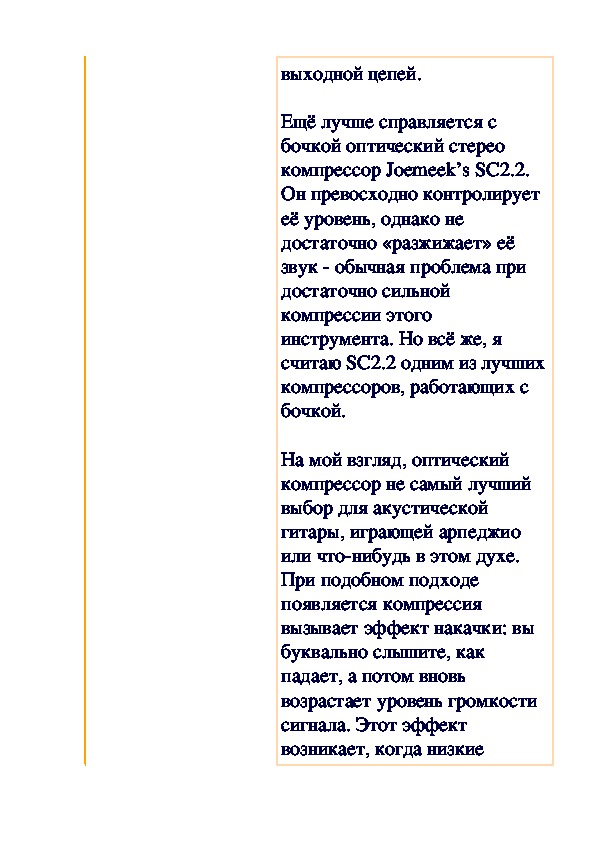 выходной цепей.

Ещё лучше справляется с бочкой оптический стерео компрессор Joemeek's SC2.2. Он превосходно контролирует её уровень, однако не достаточно «разжижает» её звук - обычная проблема при достаточно сильной компрессии этого инструмента. Но всё же, я считаю SC2.2 одним из лучших компрессоров, работающих с бочкой.

На мой взгляд, оптический компрессор не самый лучший выбор для акустической гитары, играющей арпеджио или что-нибудь в этом духе. При подобном подходе появляется компрессия вызывает эффект накачки: вы буквально слышите, как падает, а потом вновь возрастает уровень громкости сигнала. Этот эффект возникает, когда низкие